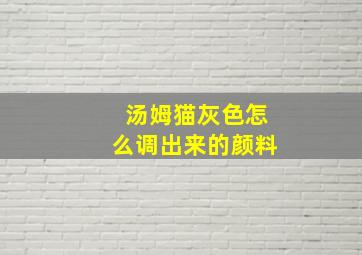 汤姆猫灰色怎么调出来的颜料